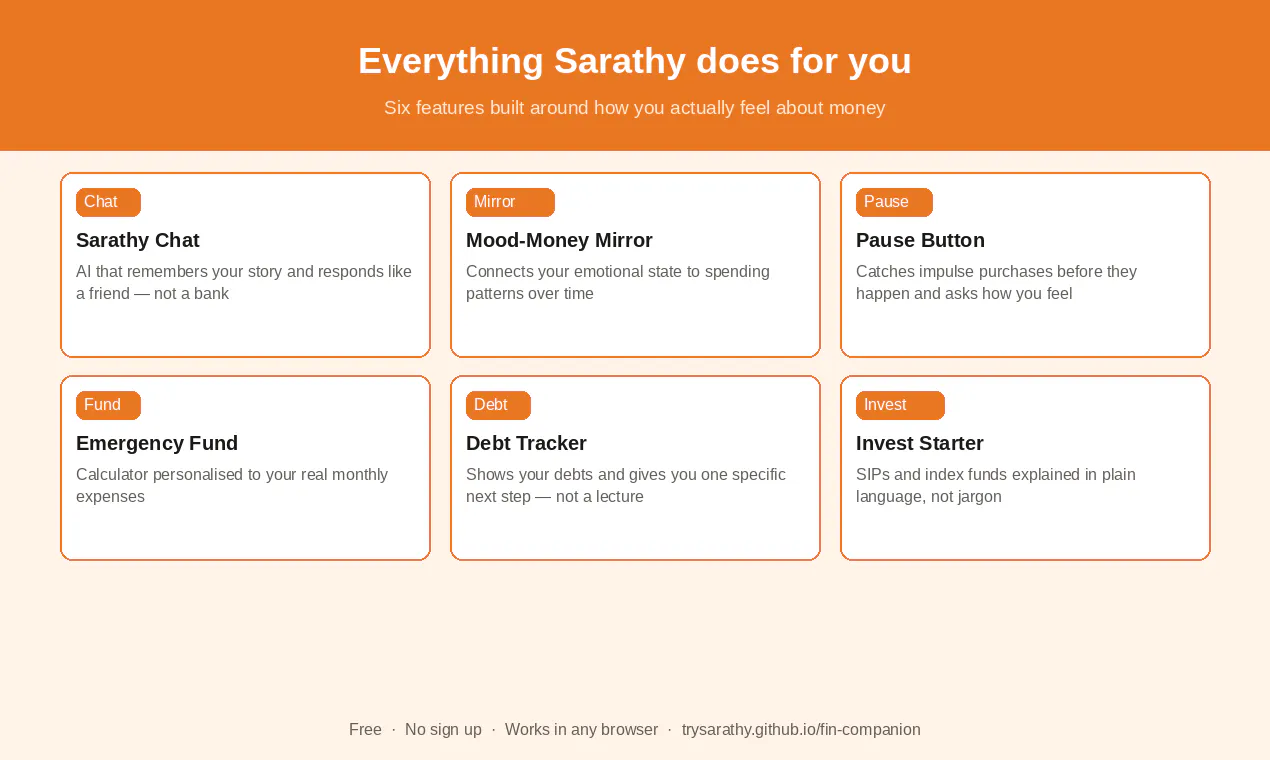 Everything Sarathy does for you

Six features built around how you actually feel about money

Chat
Sarathy Chat
AI that remembers your story and responds like a friend — not a bank

Mirror
Mood-Money Mirror
Connects your emotional state to spending patterns over time

Pause
Pause Button
Catches impulse purchases before they happen and asks how you feel

Fund
Emergency Fund
Calculator personalised to your real monthly expenses

Debt
Debt Tracker
Shows your debts and gives you one specific next step — not a lecture

Invest
Invest Starter
SIPs and index funds explained in plain language, not jargon

Free · No sign up · Works in any browser · trysarathy.github.io/fin-companion